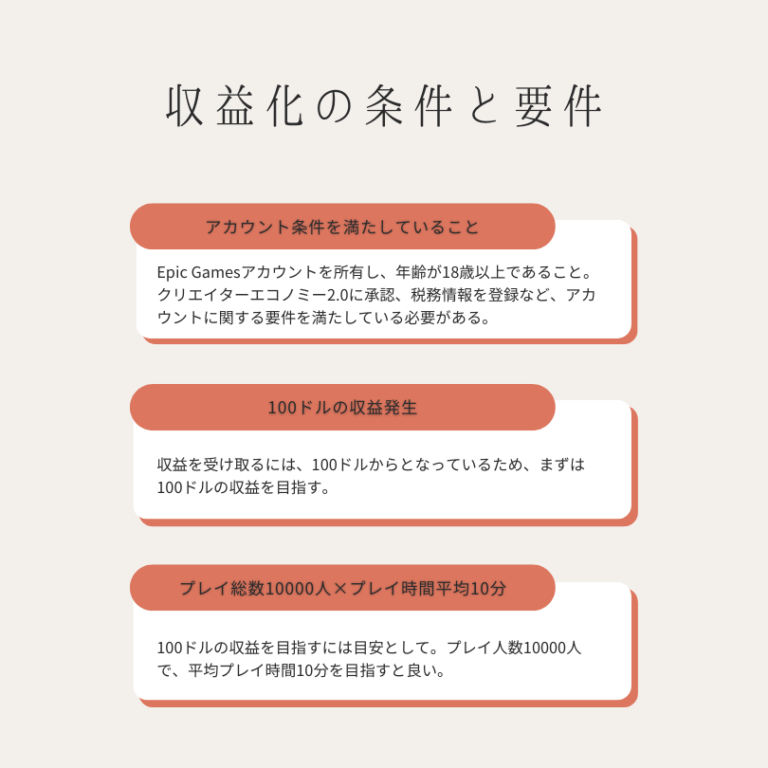 収益化の条件と要件

アカウント条件を満たしていること

Epic Gamesアカウントを所有し、年齢が18歳以上であること。クリエイターエコノミー2.0に承認、税務情報を登録など、アカウントに関する要件を満たしている必要がある。

100ドルの収益発生

収益を受け取るには、100ドルからとなっているため、まずは100ドルの収益を目指す。

プレイ総数10000人×プレイ時間平均10分

100ドルの収益を目指すには目安として。プレイ人数10000人で、平均プレイ時間10分を目指すと良い。